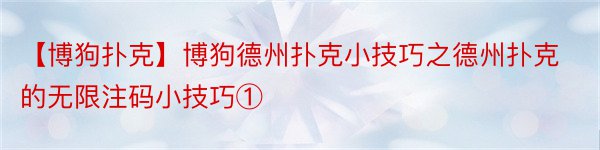 【博狗扑克】博狗德州扑克小技巧之德州扑克的无限注码小技巧①